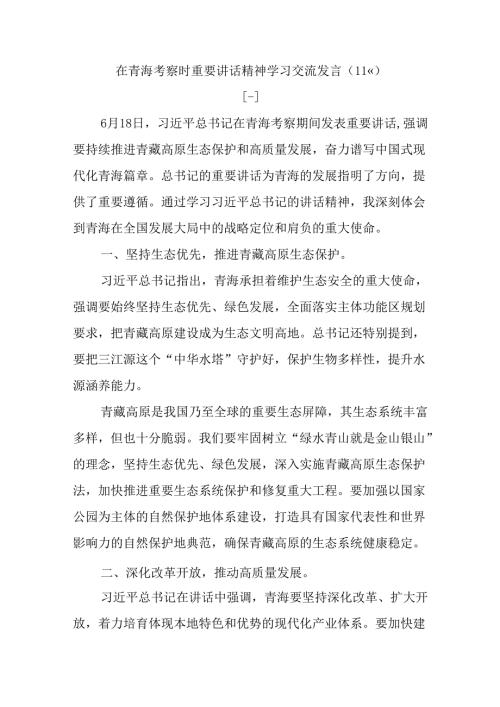 在青海考察时重要讲话精神学习交流发言（11«）

[-]

6月18日，习近平总书记在青海考察期间发表重要讲话，强调要持续推进青藏高原生态保护和高质量发展，奋力谱写中国式现代化青海篇章。总书记的重要讲话为青海的发展指明了方向，提供了重要遵循。通过学习习近平总书记的讲话精神，我深刻体会到青海在全国发展大局中的战略定位和肩负的重大使命。

一、坚持生态优先，推进青藏高原生态保护。

习近平总书记指出，青海承担着维护生态安全的重大使命，强调要始终坚持生态优先、绿色发展，全面落实主体功能区规划要求，把青藏高原建设成为生态文明高地。总书记还特别提到，要把三江源这个“中华水塔”守护好，保护生物多样性，提升水源涵养能力。

青藏高原是我国乃至全球的重要生态屏障，其生态系统丰富多样，但也十分脆弱。我们要牢固树立“绿水青山就是金山银山”的理念，坚持生态优先、绿色发展，深入实施青藏高原生态保护法，加快推进重要生态系统保护和修复重大工程。要加强以国家公园为主体的自然保护地体系建设，打造具有国家代表性和世界影响力的自然保护地典范，确保青藏高原的生态系统健康稳定。

二、深化改革开放，推动高质量发展。

习近平总书记在讲话中强调，青海要坚持深化改革、扩大开放，着力培育体现本地特色和优势的现代化产业体系。要加快建